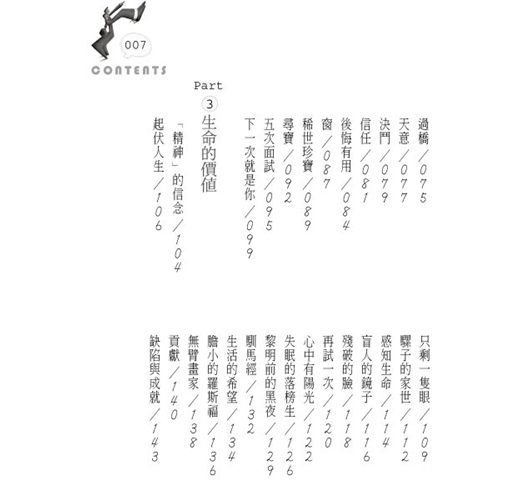 007
CONTENTS

過橋／075
天意／077
決鬥／079
信任／081
後悔有用／084
窗／087
稀世珍寶／089
尋寶／092
五次面試／095
下一次就是你／099

Part 3 生命的價值
「精神」的信念／104
起伏人生／106

只剩一隻眼／109
騾子的家世／112
感知生命／114
盲人的鏡子／116
殘破的臉／118
再試一次／120
心中有陽光／122
失眠的落榜生／126
黎明前的黑夜／129
馴馬經／132
生活的希望／134
膽小的羅斯福／136
無臂畫家／138
貢獻／140
缺陷與成就／143